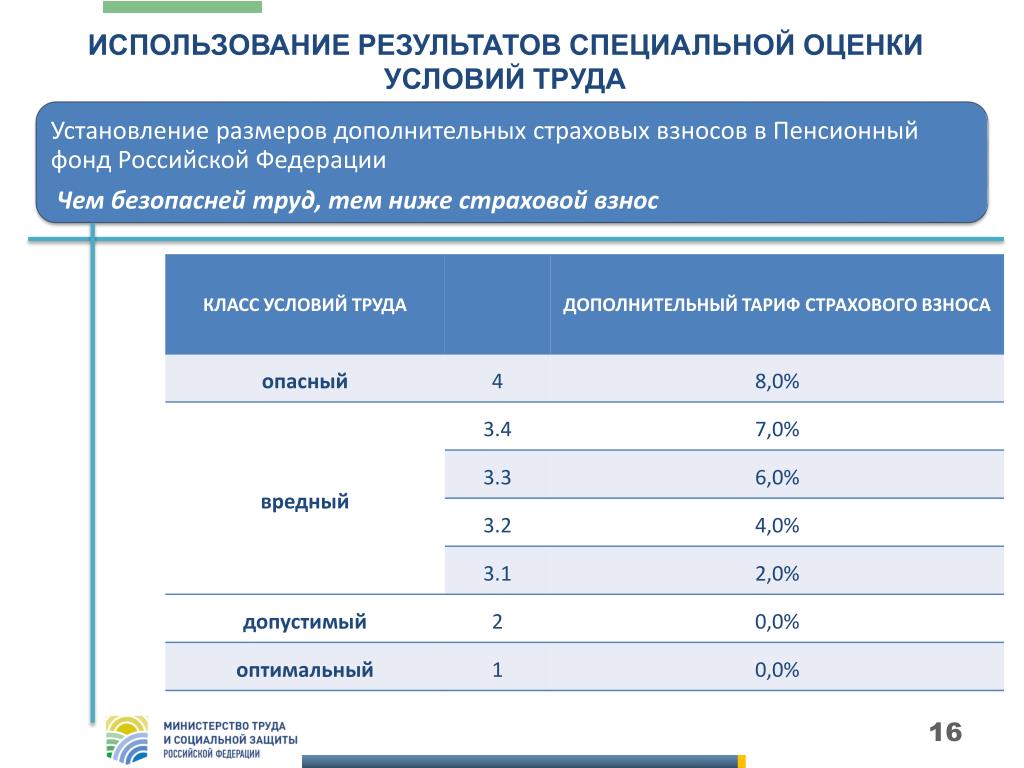 ИСПОЛЬЗОВАНИЕ РЕЗУЛЬТАТОВ СПЕЦИАЛЬНОЙ ОЦЕНКИ УСЛОВИЙ ТРУДА

Установление размеров дополнительных страховых взносов в Пенсионный фонд Российской Федерации

Чем безопасней труд, тем ниже страховой взнос

| КЛАСС УСЛОВИЙ ТРУДА | | ДОПОЛНИТЕЛЬНЫЙ ТАРИФ СТРАХОВОГО ВЗНОСА |
|---|---|---|
| опасный | 4 | 8,0% |
| вредный | 3.4 | 7,0% |
| | 3.3 | 6,0% |
| | 3.2 | 4,0% |
| | 3.1 | 2,0% |
| допустимый | 2 | 0,0% |
| оптимальный | 1 | 0,0% |

МИНИСТЕРСТВО ТРУДА И СОЦИАЛЬНОЙ ЗАЩИТЫ РОССИЙСКОЙ ФЕДЕРАЦИИ

16